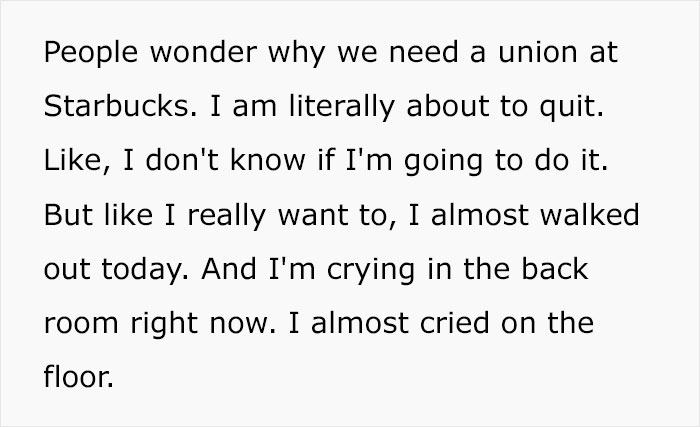 People wonder why we need a union at Starbucks. I am literally about to quit. Like, I don't know if I'm going to do it. But like I really want to, I almost walked out today. And I'm crying in the back room right now. I almost cried on the floor.